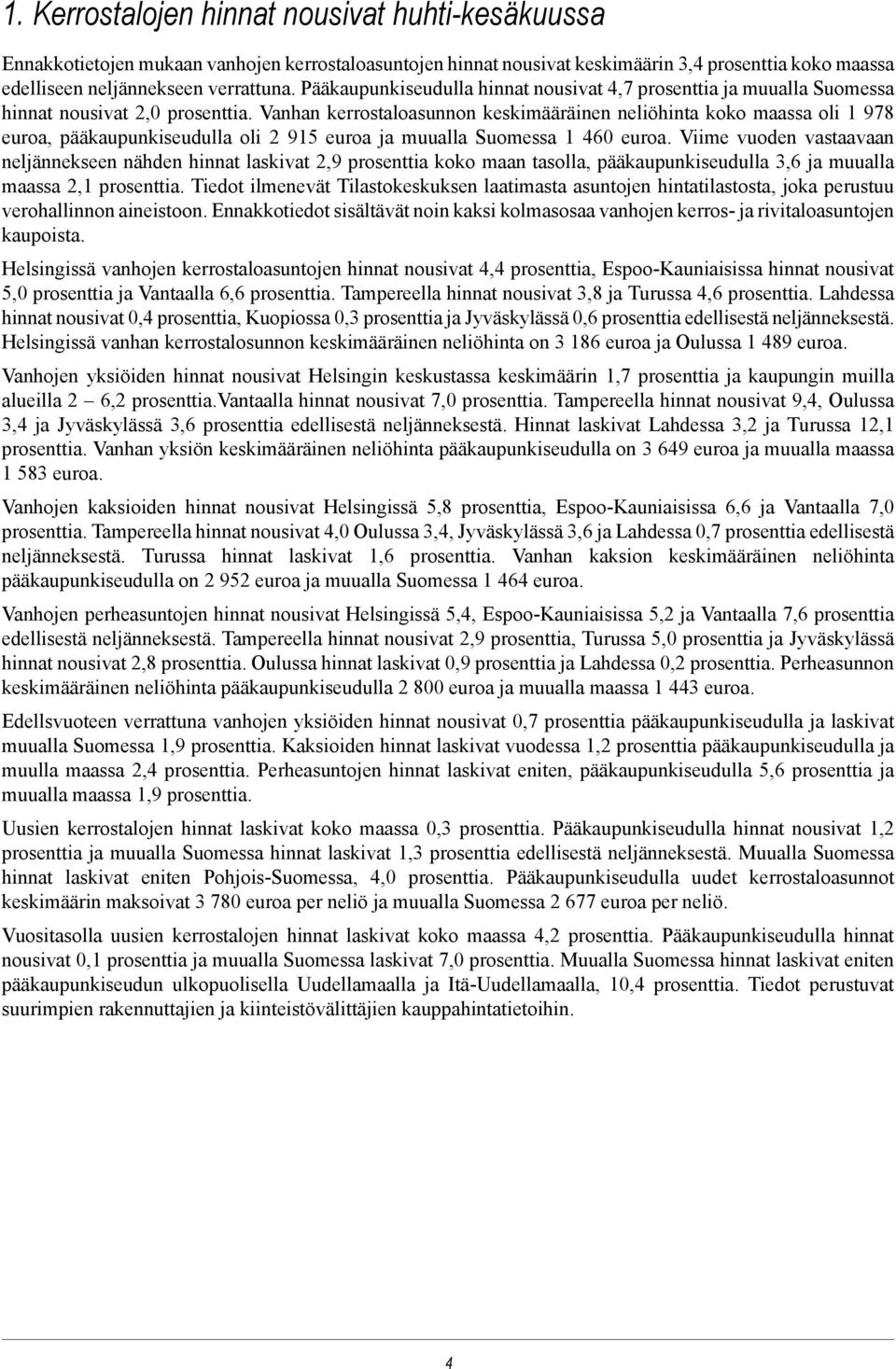 1. Kerrostalojen hinnat nousivat huhti-kesäkuussa

Ennakkotietojen mukaan vanhojen kerrostaloasuntojen hinnat nousivat keskimäärin 3,4 prosenttia koko maassa edelliseen neljännekseen verrattuna. Pääkaupunkiseudulla hinnat nousivat 4,7 prosenttia ja muualla Suomessa hinnat nousivat 2,0 prosenttia. Vanhan kerrostaloasunnon keskimääräinen neliöhinta koko maassa oli 1 978 euroa, pääkaupunkiseudulla oli 2 915 euroa ja muualla Suomessa 1 460 euroa. Viime vuoden vastaavaan neljännekseen nähden hinnat laskivat 2,9 prosenttia koko maan tasolla, pääkaupunkiseudulla 3,6 ja muualla maassa 2,1 prosenttia. Tiedot ilmenevät Tilastokeskuksen laatimasta asuntojen hintatilastosta, joka perustuu verohallinnon aineistoon. Ennakkotiedot sisältävät noin kaksi kolmasosaa vanhojen kerros- ja rivitaloasuntojen kaupoista.

Helsingissä vanhojen kerrostaloasuntojen hinnat nousivat 4,4 prosenttia, Espoo-Kauniaisissa hinnat nousivat 5,0 prosenttia ja Vantaalla 6,6 prosenttia. Tampereella hinnat nousivat 3,8 ja Turussa 4,6 prosenttia. Lahdessa hinnat nousivat 0,4 prosenttia, Kuopiossa 0,3 prosenttia ja Jyväskylässä 0,6 prosenttia edellisestä neljänneksestä. Helsingissä vanhan kerrostalosunnon keskimääräinen neliöhinta on 3 186 euroa ja Oulussa 1 489 euroa.

Vanhojen yksiöiden hinnat nousivat Helsingin keskustassa keskimäärin 1,7 prosenttia ja kaupungin muilla alueilla 2 – 6,2 prosenttia.Vantaalla hinnat nousivat 7,0 prosenttia. Tampereella hinnat nousivat 9,4, Oulussa 3,4 ja Jyväskylässä 3,6 prosenttia edellisestä neljänneksestä. Hinnat laskivat Lahdessa 3,2 ja Turussa 12,1 prosenttia. Vanhan yksiön keskimääräinen neliöhinta pääkaupunkiseudulla on 3 649 euroa ja muualla maassa 1 583 euroa.

Vanhojen kaksioiden hinnat nousivat Helsingissä 5,8 prosenttia, Espoo-Kauniaisissa 6,6 ja Vantaalla 7,0 prosenttia. Tampereella hinnat nousivat 4,0 Oulussa 3,4, Jyväskylässä 3,6 ja Lahdessa 0,7 prosenttia edellisestä neljänneksestä. Turussa hinnat laskivat 1,6 prosenttia. Vanhan kaksion keskimääräinen neliöhinta pääkaupunkiseudulla on 2 952 euroa ja muualla Suomessa 1 464 euroa.

Vanhojen perheasuntojen hinnat nousivat Helsingissä 5,4, Espoo-Kauniaisissa 5,2 ja Vantaalla 7,6 prosenttia edellisestä neljänneksestä. Tampereella hinnat nousivat 2,9 prosenttia, Turussa 5,0 prosenttia ja Jyväskylässä hinnat nousivat 2,8 prosenttia. Oulussa hinnat laskivat 0,9 prosenttia ja Lahdessa 0,2 prosenttia. Perheasunnon keskimääräinen neliöhinta pääkaupunkiseudulla 2 800 euroa ja muualla maassa 1 443 euroa.

Edellsvuoteen verrattuna vanhojen yksiöiden hinnat nousivat 0,7 prosenttia pääkaupunkiseudulla ja laskivat muualla Suomessa 1,9 prosenttia. Kaksioiden hinnat laskivat vuodessa 1,2 prosenttia pääkaupunkiseudulla ja muulla maassa 2,4 prosenttia. Perheasuntojen hinnat laskivat eniten, pääkaupunkiseudulla 5,6 prosenttia ja muualla maassa 1,9 prosenttia.

Uusien kerrostalojen hinnat laskivat koko maassa 0,3 prosenttia. Pääkaupunkiseudulla hinnat nousivat 1,2 prosenttia ja muualla Suomessa hinnat laskivat 1,3 prosenttia edellisestä neljänneksestä. Muualla Suomessa hinnat laskivat eniten Pohjois-Suomessa, 4,0 prosenttia. Pääkaupunkiseudulla uudet kerrostaloasunnot keskimäärin maksoivat 3 780 euroa per neliö ja muualla Suomessa 2 677 euroa per neliö.

Vuositasolla uusien kerrostalojen hinnat laskivat koko maassa 4,2 prosenttia. Pääkaupunkiseudulla hinnat nousivat 0,1 prosenttia ja muualla Suomessa laskivat 7,0 prosenttia. Muualla Suomessa hinnat laskivat eniten pääkaupunkiseudun ulkopuolisella Uudellamaalla ja Itä-Uudellamaalla, 10,4 prosenttia. Tiedot perustuvat suurimpien rakennuttajien ja kiinteistövälittäjien kauppahintatietoihin.

4